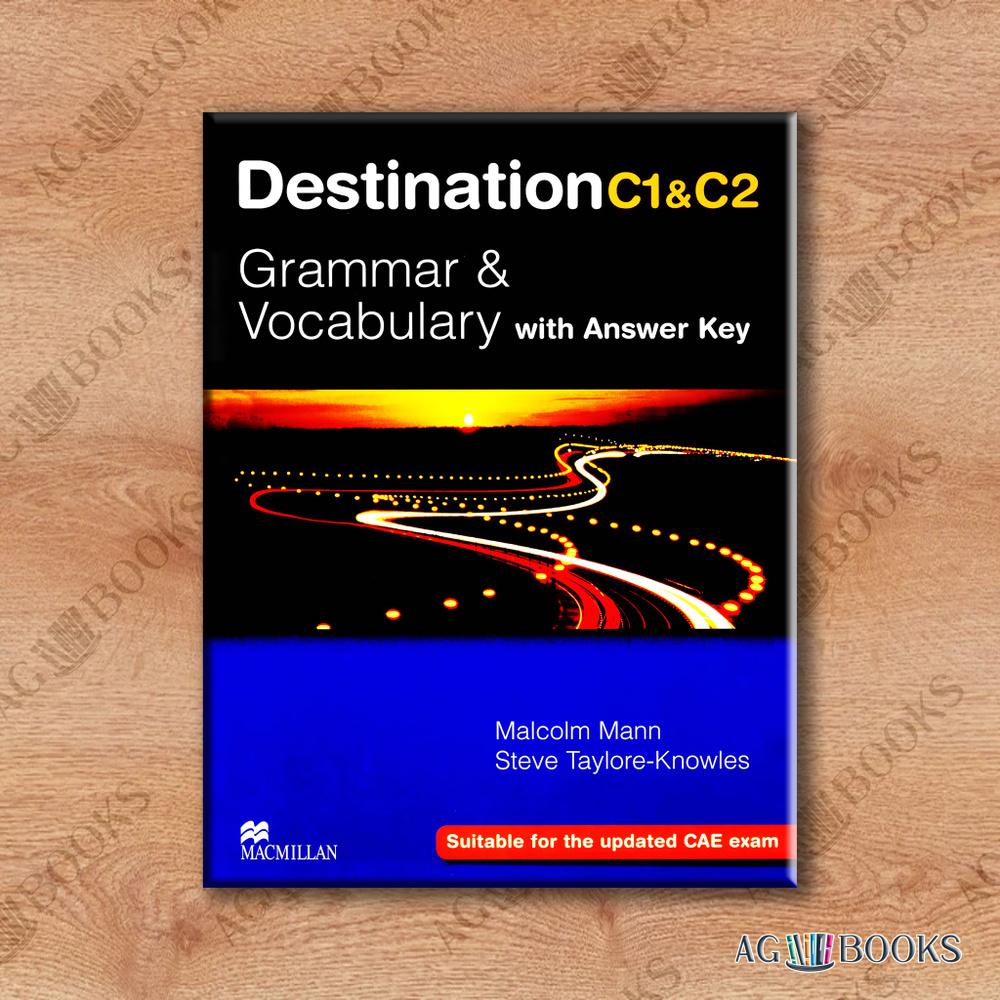 Destination C1&C2

Grammar & Vocabulary with Answer Key

Malcolm Mann
Steve Taylore-Knowles

MACMILLAN

Suitable for the updated CAE exam

AG BOOKS